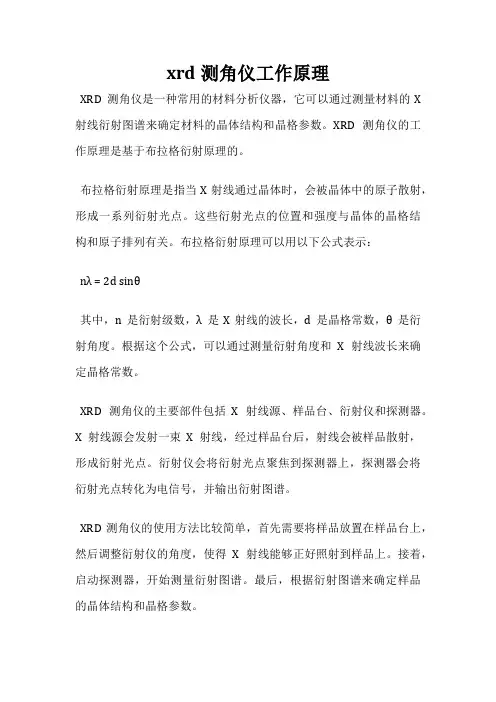 xrd 测角仪工作原理

XRD 测角仪是一种常用的材料分析仪器，它可以通过测量材料的 X 射线衍射图谱来确定材料的晶体结构和晶格参数。XRD 测角仪的工作原理是基于布拉格衍射原理的。

布拉格衍射原理是指当 X 射线通过晶体时，会被晶体中的原子散射，形成一系列衍射光点。这些衍射光点的位置和强度与晶体的晶格结构和原子排列有关。布拉格衍射原理可以用以下公式表示：

$n\lambda = 2d \sin\theta$

其中，n 是衍射级数，λ 是 X 射线的波长，d 是晶格常数，θ 是衍射角度。根据这个公式，可以通过测量衍射角度和 X 射线波长来确定晶格常数。

XRD 测角仪的主要部件包括 X 射线源、样品台、衍射仪和探测器。X 射线源会发射一束 X 射线，经过样品台后，射线会被样品散射，形成衍射光点。衍射仪会将衍射光点聚焦到探测器上，探测器会将衍射光点转化为电信号，并输出衍射图谱。

XRD 测角仪的使用方法比较简单，首先需要将样品放置在样品台上，然后调整衍射仪的角度，使得 X 射线能够正好照射到样品上。接着，启动探测器，开始测量衍射图谱。最后，根据衍射图谱来确定样品的晶体结构和晶格参数。